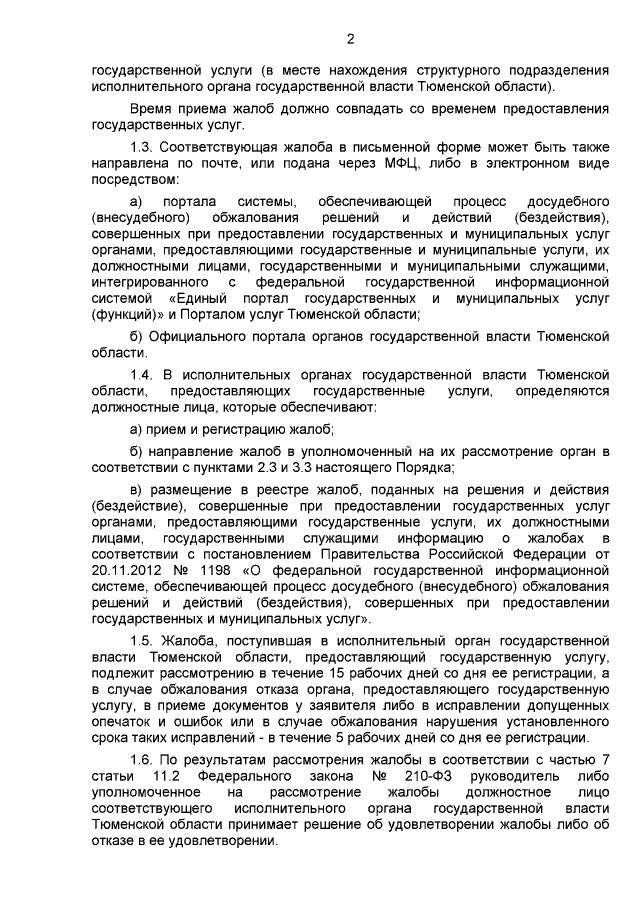 2

государственной услуги (в месте нахождения структурного подразделения исполнительного органа государственной власти Тюменской области).

Время приема жалоб должно совпадать со временем предоставления государственных услуг.

1.3. Соответствующая жалоба в письменной форме может быть также направлена по почте, или подана через МФЦ, либо в электронном виде посредством:

а) портала системы, обеспечивающей процесс досудебного (внесудебного) обжалования решений и действий (бездействия), совершенных при предоставлении государственных и муниципальных услуг органами, предоставляющими государственные и муниципальные услуги, их должностными лицами, государственными и муниципальными служащими, интегрированного с федеральной государственной информационной системой «Единый портал государственных и муниципальных услуг (функций)» и Порталом услуг Тюменской области;

б) Официального портала органов государственной власти Тюменской области.

1.4. В исполнительных органах государственной власти Тюменской области, предоставляющих государственные услуги, определяются должностные лица, которые обеспечивают:

а) прием и регистрацию жалоб;

б) направление жалоб в уполномоченный на их рассмотрение орган в соответствии с пунктами 2.3 и 3.3 настоящего Порядка;

в) размещение в реестре жалоб, поданных на решения и действия (бездействие), совершенные при предоставлении государственных услуг органами, предоставляющими государственные услуги, их должностными лицами, государственными служащими информацию о жалобах в соответствии с постановлением Правительства Российской Федерации от 20.11.2012 № 1198 «О федеральной государственной информационной системе, обеспечивающей процесс досудебного (внесудебного) обжалования решений и действий (бездействия), совершенных при предоставлении государственных и муниципальных услуг».

1.5. Жалоба, поступившая в исполнительный орган государственной власти Тюменской области, предоставляющий государственную услугу, подлежит рассмотрению в течение 15 рабочих дней со дня ее регистрации, а в случае обжалования отказа органа, предоставляющего государственную услугу, в приеме документов у заявителя либо в исправлении допущенных опечаток и ошибок или в случае обжалования нарушения установленного срока таких исправлений - в течение 5 рабочих дней со дня ее регистрации.

1.6. По результатам рассмотрения жалобы в соответствии с частью 7 статьи 11.2 Федерального закона № 210-ФЗ руководитель либо уполномоченное на рассмотрение жалобы должностное лицо соответствующего исполнительного органа государственной власти Тюменской области принимает решение об удовлетворении жалобы либо об отказе в ее удовлетворении.